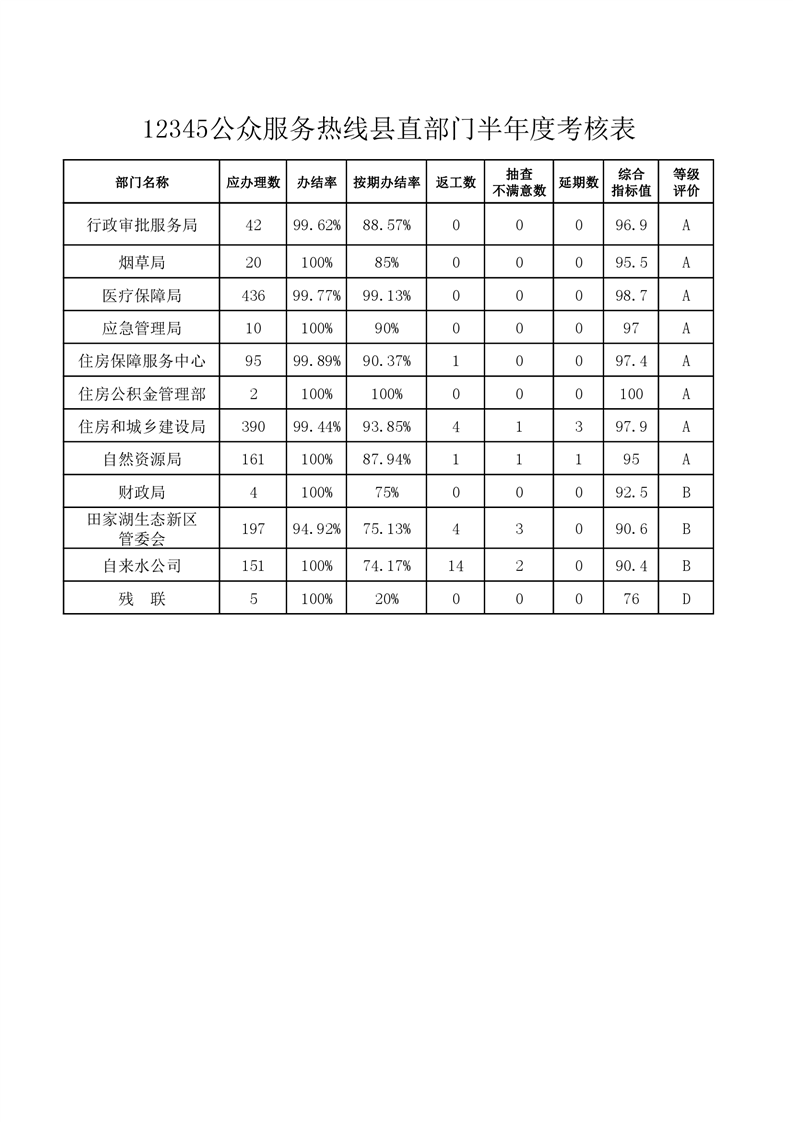 12345公众服务热线县直部门半年度考核表

| 部门名称 | 应办理数 | 办结率 | 按期办结率 | 返工数 | 抽查不满意数 | 延期数 | 综合指标值 | 等级评价 |
|---|---|---|---|---|---|---|---|---|
| 行政审批服务局 | 42 | 99.62% | 88.57% | 0 | 0 | 0 | 96.9 | A |
| 烟草局 | 20 | 100% | 85% | 0 | 0 | 0 | 95.5 | A |
| 医疗保障局 | 436 | 99.77% | 99.13% | 0 | 0 | 0 | 98.7 | A |
| 应急管理局 | 10 | 100% | 90% | 0 | 0 | 0 | 97 | A |
| 住房保障服务中心 | 95 | 99.89% | 90.37% | 1 | 0 | 0 | 97.4 | A |
| 住房公积金管理部 | 2 | 100% | 100% | 0 | 0 | 0 | 100 | A |
| 住房和城乡建设局 | 390 | 99.44% | 93.85% | 4 | 1 | 3 | 97.9 | A |
| 自然资源局 | 161 | 100% | 87.94% | 1 | 1 | 1 | 95 | A |
| 财政局 | 4 | 100% | 75% | 0 | 0 | 0 | 92.5 | B |
| 田家湖生态新区管委会 | 197 | 94.92% | 75.13% | 4 | 3 | 0 | 90.6 | B |
| 自来水公司 | 151 | 100% | 74.17% | 14 | 2 | 0 | 90.4 | B |
| 残　联 | 5 | 100% | 20% | 0 | 0 | 0 | 76 | D |